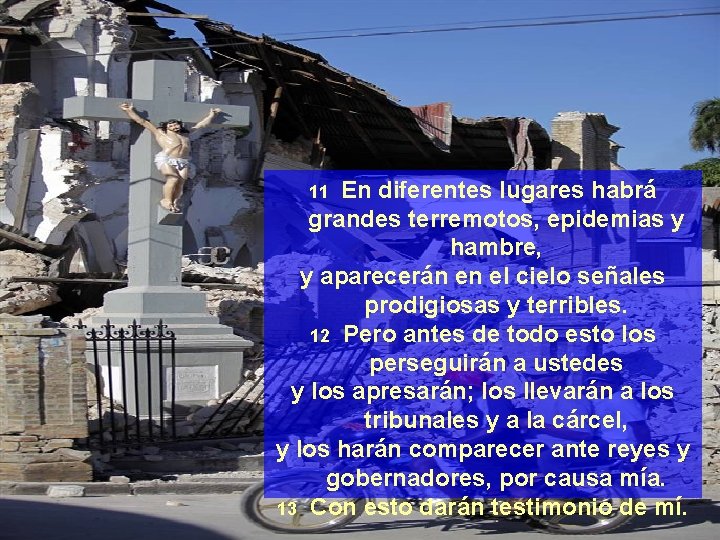 11 En diferentes lugares habrá grandes terremotos, epidemias y hambre,
y aparecerán en el cielo señales prodigiosas y terribles.
12 Pero antes de todo esto los perseguirán a ustedes
y los apresarán; los llevarán a los tribunales y a la cárcel,
y los harán comparecer ante reyes y gobernadores, por causa mía.
13 Con esto darán testimonio de mí.